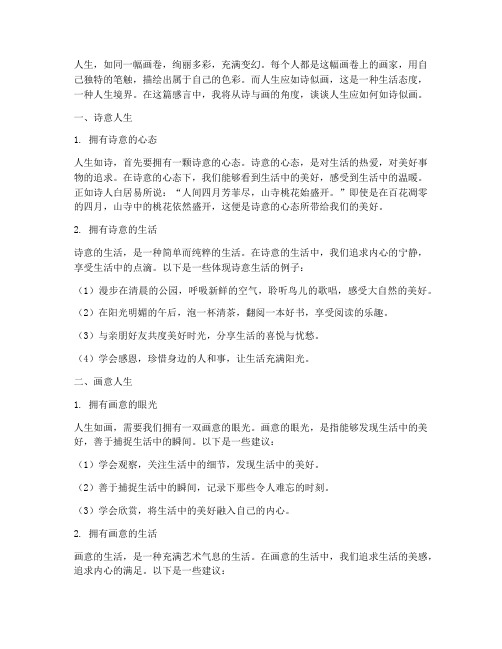 人生，如同一幅画卷，绚丽多彩，充满变幻。每个人都是这幅画卷上的画家，用自己独特的笔触，描绘出属于自己的色彩。而人生应如诗似画，这是一种生活态度，一种人生境界。在这篇感言中，我将从诗与画的角度，谈谈人生应如何如诗似画。

一、诗意人生

1. 拥有诗意的心态

人生如诗，首先要拥有一颗诗意的心态。诗意的心态，是对生活的热爱，对美好事物的追求。在诗意的心态下，我们能够看到生活中的美好，感受到生活中的温暖。正如诗人白居易所说：“人间四月芳菲尽，山寺桃花始盛开。”即使是在百花凋零的四月，山寺中的桃花依然盛开，这便是诗意的心态所带给我们的美好。

2. 拥有诗意的生活

诗意的生活，是一种简单而纯粹的生活。在诗意的生活中，我们追求内心的宁静，享受生活中的点滴。以下是一些体现诗意生活的例子：

（1）漫步在清晨的公园，呼吸新鲜的空气，聆听鸟儿的歌唱，感受大自然的美好。

（2）在阳光明媚的午后，泡一杯清茶，翻阅一本好书，享受阅读的乐趣。

（3）与亲朋好友共度美好时光，分享生活的喜悦与忧愁。

（4）学会感恩，珍惜身边的人和事，让生活充满阳光。

二、画意人生

1. 拥有画意的眼光

人生如画，需要我们拥有一双画意的眼光。画意的眼光，是指能够发现生活中的美好，善于捕捉生活中的瞬间。以下是一些建议：

（1）学会观察，关注生活中的细节，发现生活中的美好。

（2）善于捕捉生活中的瞬间，记录下那些令人难忘的时刻。

（3）学会欣赏，将生活中的美好融入自己的内心。

2. 拥有画意的生活

画意的生活，是一种充满艺术气息的生活。在画意的生活中，我们追求生活的美感，追求内心的满足。以下是一些建议：